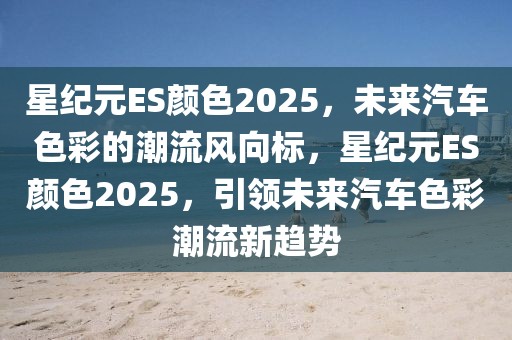 星纪元ES颜色2025，未来汽车色彩的潮流风向标，星纪元ES颜色2025，引领未来汽车色彩潮流新趋势